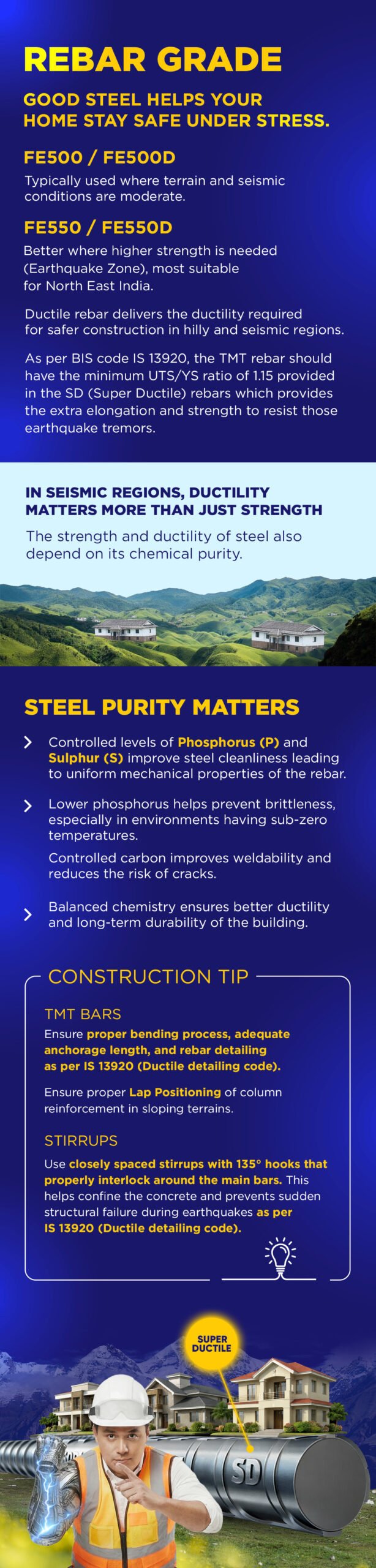 REBAR GRADE

GOOD STEEL HELPS YOUR HOME STAY SAFE UNDER STRESS.

FE500 / FE500D

Typically used where terrain and seismic conditions are moderate.

FE550 / FE550D

Better where higher strength is needed (Earthquake Zone), most suitable for North East India.

Ductile rebar delivers the ductility required for safer construction in hilly and seismic regions.

As per BIS code IS 13920, the TMT rebar should have the minimum UTS/YS ratio of 1.15 provided in the SD (Super Ductile) rebars which provides the extra elongation and strength to resist those earthquake tremors.

IN SEISMIC REGIONS, DUCTILITY MATTERS MORE THAN JUST STRENGTH

The strength and ductility of steel also depend on its chemical purity.

STEEL PURITY MATTERS

Controlled levels of Phosphorus (P) and Sulphur (S) improve steel cleanliness leading to uniform mechanical properties of the rebar.

Lower phosphorus helps prevent brittleness, especially in environments having sub-zero temperatures.

Controlled carbon improves weldability and reduces the risk of cracks.

Balanced chemistry ensures better ductility and long-term durability of the building.

CONSTRUCTION TIP

TMT BARS

Ensure proper bending process, adequate anchorage length, and rebar detailing as per IS 13920 (Ductile detailing code).

Ensure proper Lap Positioning of column reinforcement in sloping terrains.

STIRRUPS

Use closely spaced stirrups with 135° hooks that properly interlock around the main bars. This helps confine the concrete and prevents sudden structural failure during earthquakes as per IS 13920 (Ductile detailing code).

SUPER DUCTILE

SD